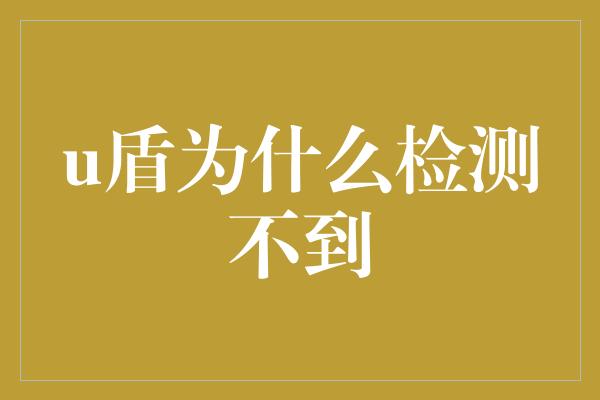 u盾为什么检测不到